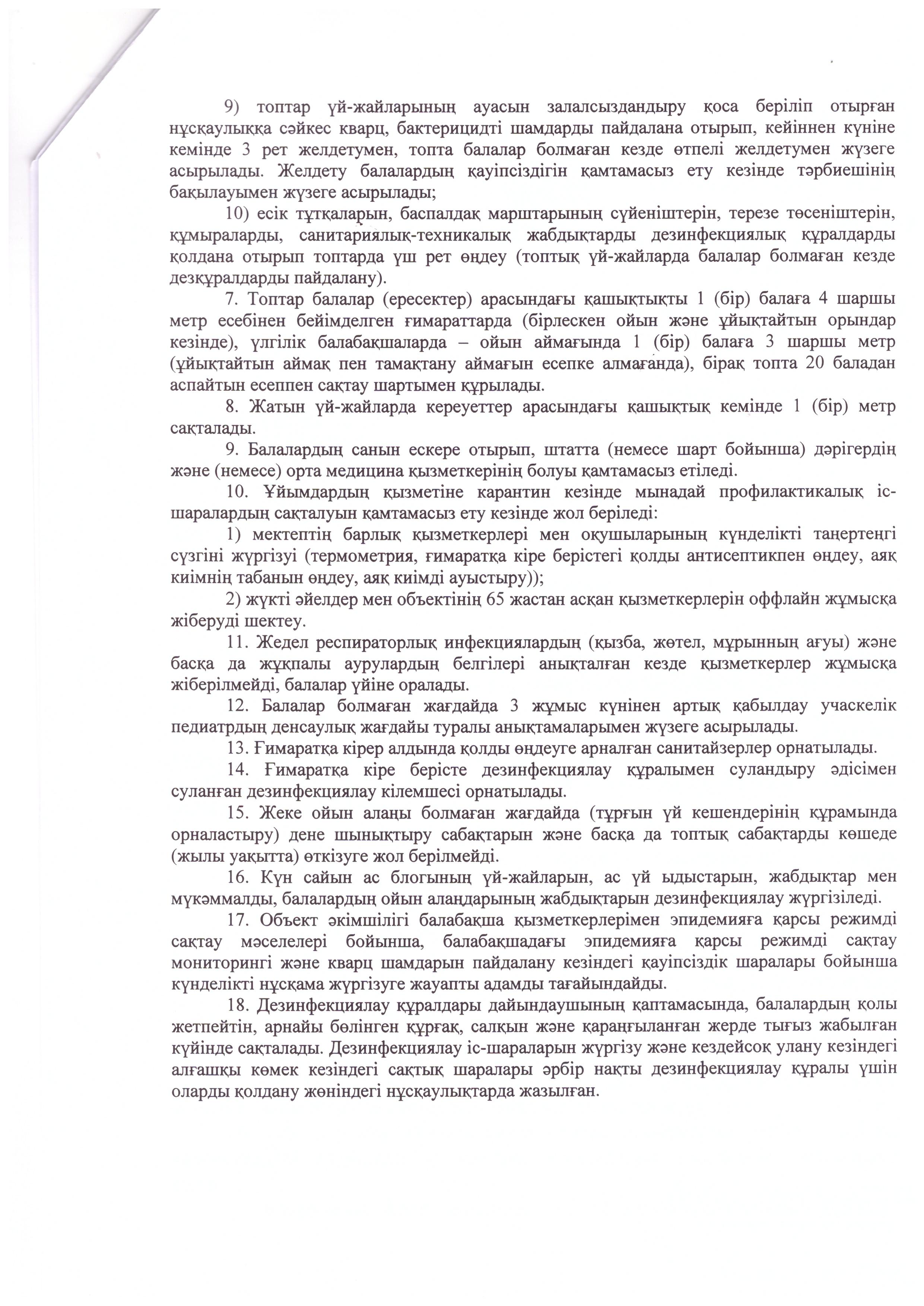 9) топтар үй-жайларының ауасын залалсыздандыру қоса беріліп отырған нұсқаулыққа сәйкес кварц, бактерицидті шамдарды пайдалана отырып, кейіннен күніне кемінде 3 рет желдетумен, топта балалар болмаған кезде өтпелі желдетумен жүзеге асырылады. Желдету балалардың қауіпсіздігін қамтамасыз ету кезінде тәрбиешінің бақылауымен жүзеге асырылады;

10) есік тұтқаларын, баспалдақ марштарының сүйеніштерін, терезе төсеніштерін, құмыраларды, санитариялық-техникалық жабдықтарды дезинфекциялық құралдарды қолдана отырып топтарда үш рет өңдеу (топтық үй-жайларда балалар болмаған кезде дезқұралдарды пайдалану).

7. Топтар балалар (ересектер) арасындағы қашықтықты 1 (бір) балаға 4 шаршы метр есебінен бейімделген ғимараттарда (бірлескен ойын және ұйықтайтын орындар кезінде), үлгілік балабақшаларда – ойын аймағында 1 (бір) балаға 3 шаршы метр (ұйықтайтын аймақ пен тамақтану аймағын есепке алмағанда), бірақ топта 20 баладан аспайтын есеппен сақтау шартымен құрылады.

8. Жатын үй-жайларда кереуеттер арасындағы қашықтық кемінде 1 (бір) метр сақталады.

9. Балалардың санын ескере отырып, штатта (немесе шарт бойынша) дәрігердің және (немесе) орта медицина қызметкерінің болуы қамтамасыз етіледі.

10. Ұйымдардың қызметіне карантин кезінде мынадай профилактикалық іс-шаралардың сақталуын қамтамасыз ету кезінде жол беріледі:

1) мектептің барлық қызметкерлері мен оқушыларының күнделікті таңертеңгі сүзгіні жүргізуі (термометрия, ғимаратқа кіре берістегі қолды антисептикпен өңдеу, аяқ киімнің табанын өңдеу, аяқ киімді ауыстыру));

2) жүкті әйелдер мен объектінің 65 жастан асқан қызметкерлерін оффлайн жұмысқа жіберуді шектеу.

11. Жедел респираторлық инфекциялардың (қызба, жөтел, мұрынның ағуы) және басқа да жұқпалы аурулардың белгілері анықталған кезде қызметкерлер жұмысқа жіберілмейді, балалар үйіне оралады.

12. Балалар болмаған жағдайда 3 жұмыс күнінен артық қабылдау учаскелік педиатрдың денсаулық жағдайы туралы анықтамаларымен жүзеге асырылады.

13. Ғимаратқа кірер алдында қолды өңдеуге арналған санитайзерлер орнатылады.

14. Ғимаратқа кіре берісте дезинфекциялау құралымен суландыру әдісімен суланған дезинфекциялау кілемшесі орнатылады.

15. Жеке ойын алаңы болмаған жағдайда (тұрғын үй кешендерінің құрамында орналастыру) дене шынықтыру сабақтарын және басқа да топтық сабақтарды көшеде (жылы уақытта) өткізуге жол берілмейді.

16. Күн сайын ас блогының үй-жайларын, ас үй ыдыстарын, жабдықтар мен мүкәммалды, балалардың ойын алаңдарының жабдықтарын дезинфекциялау жүргізіледі.

17. Объект әкімшілігі балабақша қызметкерлерімен эпидемияға қарсы режимді сақтау мәселелері бойынша, балабақшадағы эпидемияға қарсы режимді сақтау мониторингі және кварц шамдарын пайдалану кезіндегі қауіпсіздік шаралары бойынша күнделікті нұсқама жүргізуге жауапты адамды тағайындайды.

18. Дезинфекциялау құралдары дайындаушының қаптамасында, балалардың қолы жетпейтін, арнайы бөлінген құрғақ, салқын және қараңғыланған жерде тығыз жабылған күйінде сақталады. Дезинфекциялау іс-шараларын жүргізу және кездейсоқ улану кезіндегі алғашқы көмек кезіндегі сақтық шаралары әрбір нақты дезинфекциялау құралы үшін оларды қолдану жөніндегі нұсқаулықтарда жазылған.